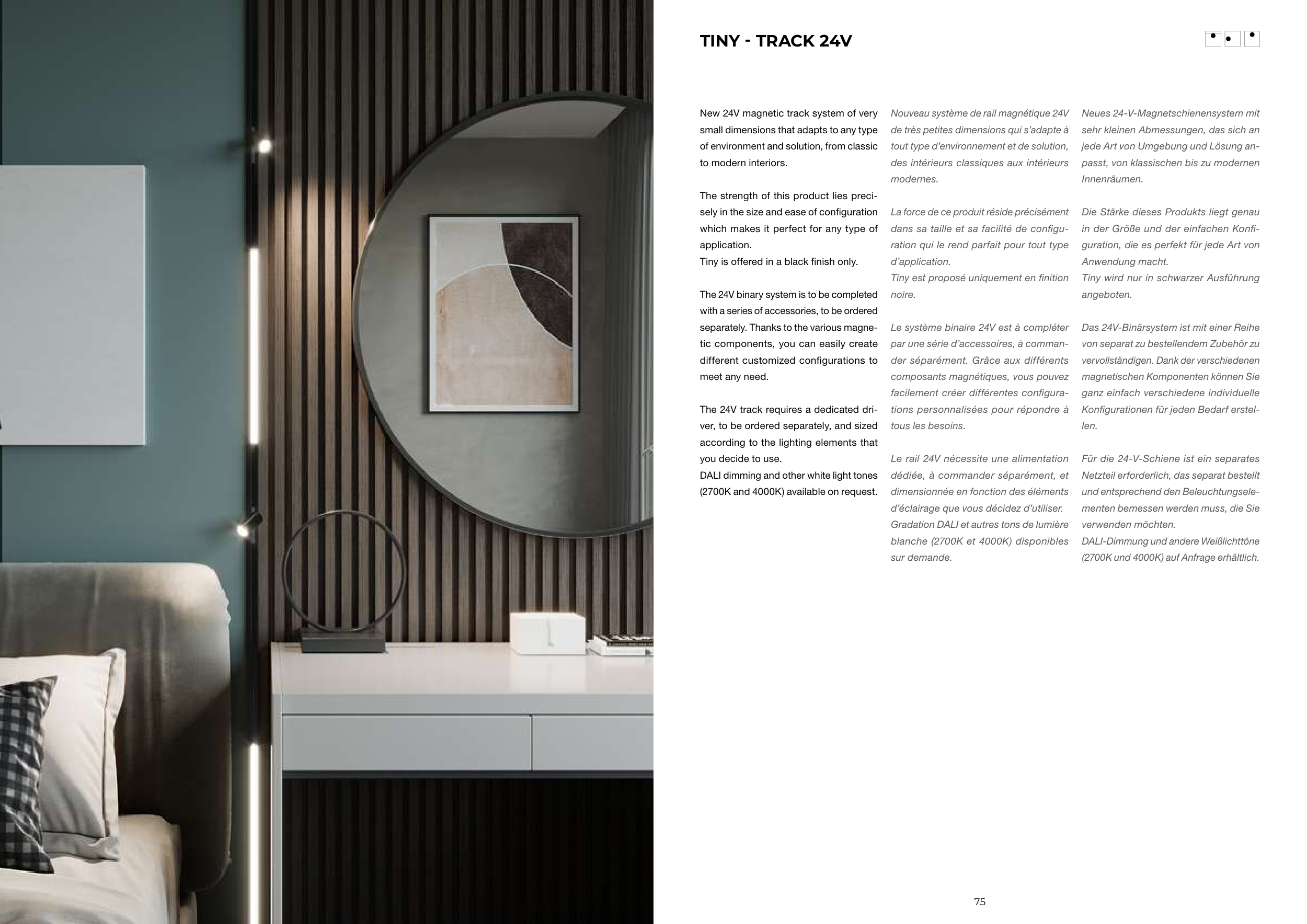 TINY - TRACK 24V

New 24V magnetic track system of very small dimensions that adapts to any type of environment and solution, from classic to modern interiors.

The strength of this product lies precisely in the size and ease of configuration which makes it perfect for any type of application.
Tiny is offered in a black finish only.

The 24V binary system is to be completed with a series of accessories, to be ordered separately. Thanks to the various magnetic components, you can easily create different customized configurations to meet any need.

The 24V track requires a dedicated driver, to be ordered separately, and sized according to the lighting elements that you decide to use.
DALI dimming and other white light tones (2700K and 4000K) available on request.

Nouveau système de rail magnétique 24V de très petites dimensions qui s'adapte à tout type d'environnement et de solution, des intérieurs classiques aux intérieurs modernes.

La force de ce produit réside précisément dans sa taille et sa facilité de configuration qui le rend parfait pour tout type d'application.
Tiny est proposé uniquement en finition noire.

Le système binaire 24V est à compléter par une série d'accessoires, à commander séparément. Grâce aux différents composants magnétiques, vous pouvez facilement créer différentes configurations personnalisées pour répondre à tous les besoins.

Le rail 24V nécessite une alimentation dédiée, à commander séparément, et dimensionnée en fonction des éléments d'éclairage que vous décidez d'utiliser.
Gradation DALI et autres tons de lumière blanche (2700K et 4000K) disponibles sur demande.

Neues 24-V-Magnetschienensystem mit sehr kleinen Abmessungen, das sich an jede Art von Umgebung und Lösung anpasst, von klassischen bis zu modernen Innenräumen.

Die Stärke dieses Produkts liegt genau in der Größe und der einfachen Konfiguration, die es perfekt für jede Art von Anwendung macht.
Tiny wird nur in schwarzer Ausführung angeboten.

Das 24V-Binärsystem ist mit einer Reihe von separat zu bestellendem Zubehör zu vervollständigen. Dank der verschiedenen magnetischen Komponenten können Sie ganz einfach verschiedene individuelle Konfigurationen für jeden Bedarf erstellen.

Für die 24-V-Schiene ist ein separates Netzteil erforderlich, das separat bestellt und entsprechend den Beleuchtungselementen bemessen werden muss, die Sie verwenden möchten.
DALI-Dimmung und andere Weißlichttöne (2700K und 4000K) auf Anfrage erhältlich.

75